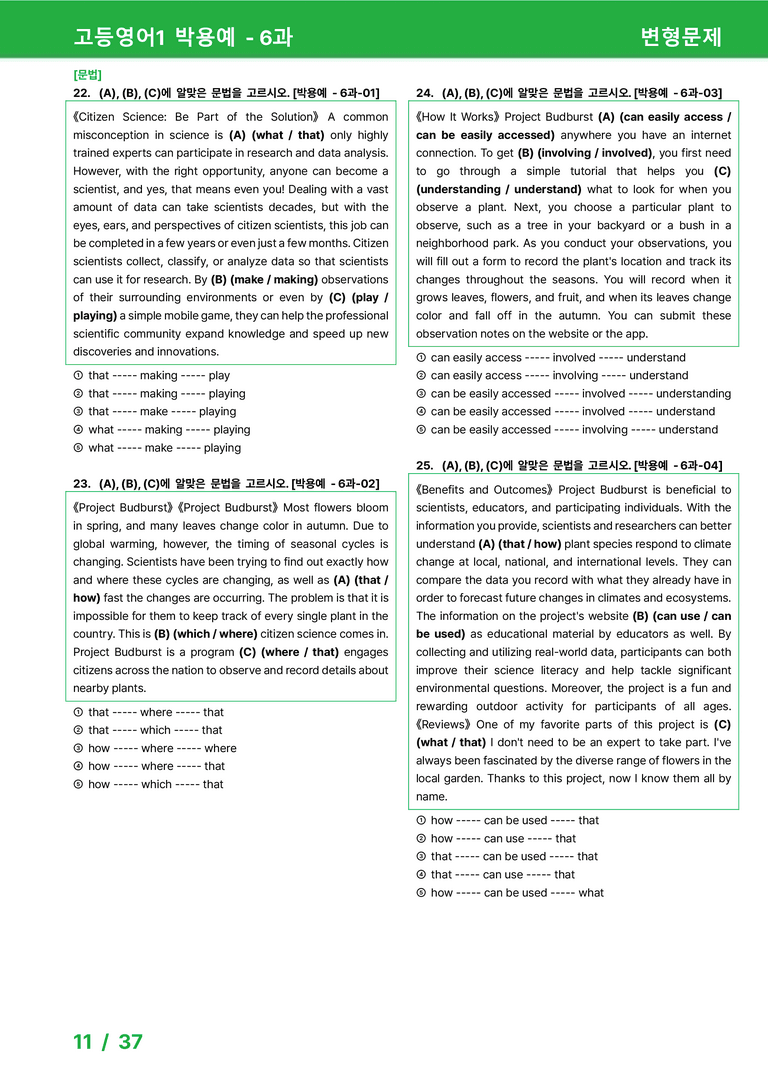 고등영어1 박용예 - 6과

변형문제

[문법]

22. (A), (B), (C)에 알맞은 문법을 고르시오. [박용예 - 6과-01]

《Citizen Science: Be Part of the Solution》 A common misconception in science is (A) (what / that) only highly trained experts can participate in research and data analysis. However, with the right opportunity, anyone can become a scientist, and yes, that means even you! Dealing with a vast amount of data can take scientists decades, but with the eyes, ears, and perspectives of citizen scientists, this job can be completed in a few years or even just a few months. Citizen scientists collect, classify, or analyze data so that scientists can use it for research. By (B) (make / making) observations of their surrounding environments or even by (C) (play / playing) a simple mobile game, they can help the professional scientific community expand knowledge and speed up new discoveries and innovations.

① that ----- making ----- play
② that ----- making ----- playing
③ that ----- make ----- playing
④ what ----- making ----- playing
⑤ what ----- make ----- playing

23. (A), (B), (C)에 알맞은 문법을 고르시오. [박용예 - 6과-02]

《Project Budburst》《Project Budburst》 Most flowers bloom in spring, and many leaves change color in autumn. Due to global warming, however, the timing of seasonal cycles is changing. Scientists have been trying to find out exactly how and where these cycles are changing, as well as (A) (that / how) fast the changes are occurring. The problem is that it is impossible for them to keep track of every single plant in the country. This is (B) (which / where) citizen science comes in. Project Budburst is a program (C) (where / that) engages citizens across the nation to observe and record details about nearby plants.

① that ----- where ----- that
② that ----- which ----- that
③ how ----- where ----- where
④ how ----- where ----- that
⑤ how ----- which ----- that

24. (A), (B), (C)에 알맞은 문법을 고르시오. [박용예 - 6과-03]

《How It Works》 Project Budburst (A) (can easily access / can be easily accessed) anywhere you have an internet connection. To get (B) (involving / involved), you first need to go through a simple tutorial that helps you (C) (understanding / understand) what to look for when you observe a plant. Next, you choose a particular plant to observe, such as a tree in your backyard or a bush in a neighborhood park. As you conduct your observations, you will fill out a form to record the plant's location and track its changes throughout the seasons. You will record when it grows leaves, flowers, and fruit, and when its leaves change color and fall off in the autumn. You can submit these observation notes on the website or the app.

① can easily access ----- involved ----- understand
② can easily access ----- involving ----- understand
③ can be easily accessed ----- involved ----- understanding
④ can be easily accessed ----- involved ----- understand
⑤ can be easily accessed ----- involving ----- understand

25. (A), (B), (C)에 알맞은 문법을 고르시오. [박용예 - 6과-04]

《Benefits and Outcomes》 Project Budburst is beneficial to scientists, educators, and participating individuals. With the information you provide, scientists and researchers can better understand (A) (that / how) plant species respond to climate change at local, national, and international levels. They can compare the data you record with what they already have in order to forecast future changes in climates and ecosystems. The information on the project's website (B) (can use / can be used) as educational material by educators as well. By collecting and utilizing real-world data, participants can both improve their science literacy and help tackle significant environmental questions. Moreover, the project is a fun and rewarding outdoor activity for participants of all ages. 《Reviews》 One of my favorite parts of this project is (C) (what / that) I don't need to be an expert to take part. I've always been fascinated by the diverse range of flowers in the local garden. Thanks to this project, now I know them all by name.

① how ----- can be used ----- that
② how ----- can use ----- that
③ that ----- can be used ----- that
④ that ----- can use ----- that
⑤ how ----- can be used ----- what

11 / 37